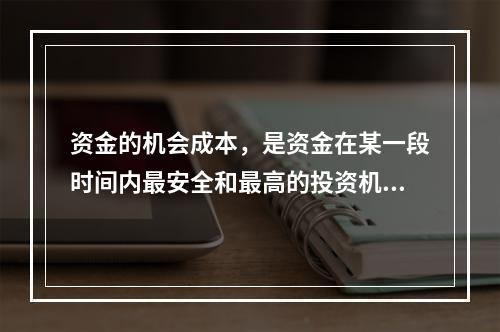 资金的机会成本，是资金在某一段时间内最安全和最高的投资机...